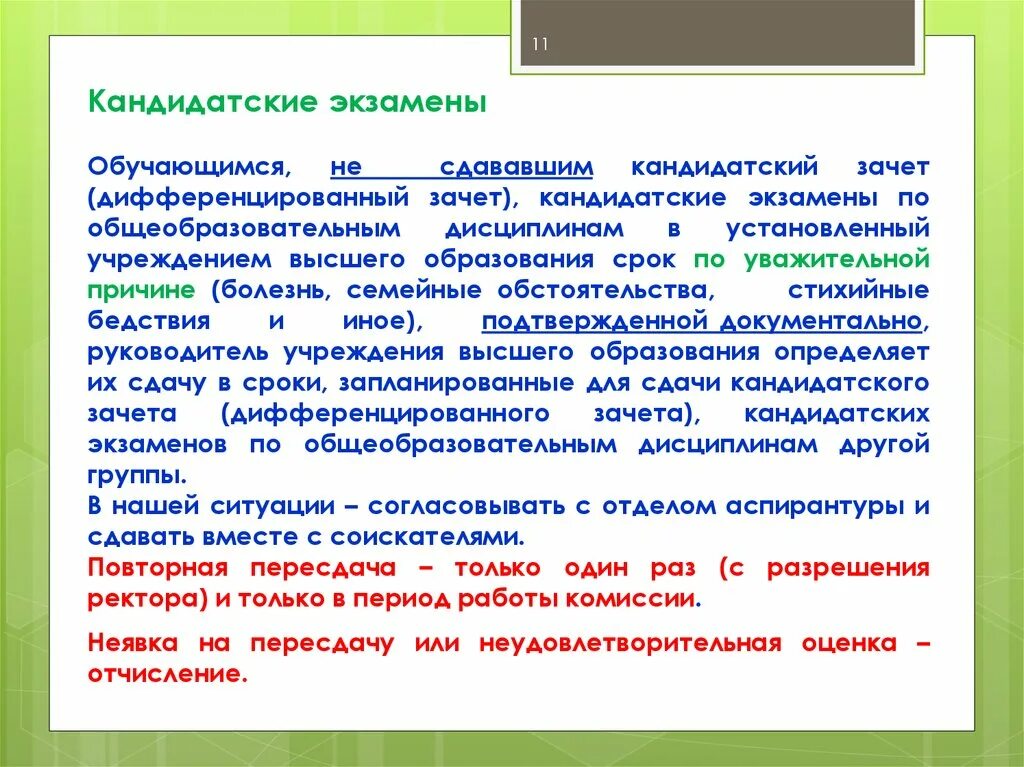 11

Кандидатские экзамены

Обучающимся, не сдававшим кандидатский зачет (дифференцированный зачет), кандидатские экзамены по общеобразовательным дисциплинам в установленный учреждением высшего образования срок по уважительной причине (болезнь, семейные обстоятельства, стихийные бедствия и иное), подтвержденной документально, руководитель учреждения высшего образования определяет их сдачу в сроки, запланированные для сдачи кандидатского зачета (дифференцированного зачета), кандидатских экзаменов по общеобразовательным дисциплинам другой группы.
В нашей ситуации – согласовывать с отделом аспирантуры и сдавать вместе с соискателями.
Повторная пересдача – только один раз (с разрешения ректора) и только в период работы комиссии.

Неявка на пересдачу или неудовлетворительная оценка – отчисление.